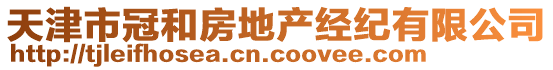 天津市冠和房地产经纪有限公司
http://tjleifhosea.cn.coovee.com